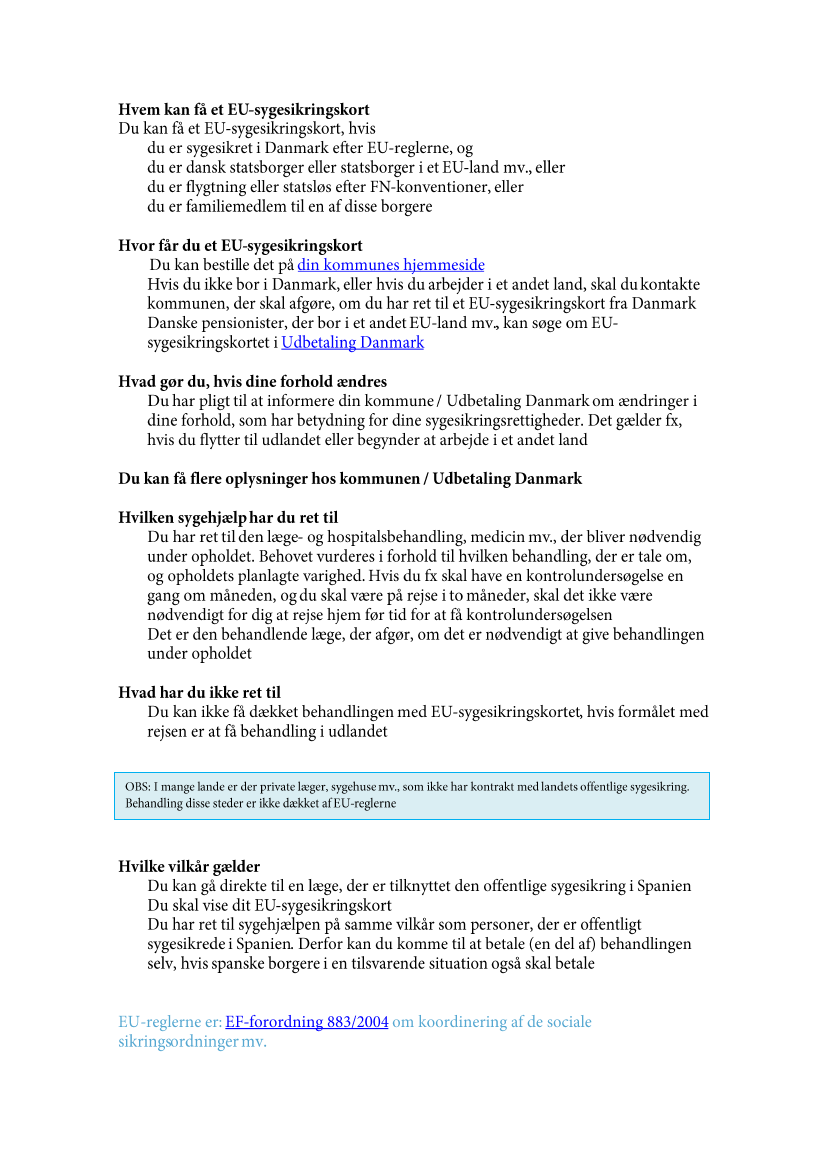 **Hvem kan få et EU-sygesikringskort**
Du kan få et EU-sygesikringskort, hvis
du er sygesikret i Danmark efter EU-reglerne, og
du er dansk statsborger eller statsborger i et EU-land mv., eller
du er flygtning eller statsløs efter FN-konventioner, eller
du er familiemedlem til en af disse borgere

**Hvor får du et EU-sygesikringskort**
Du kan bestille det på din kommunes hjemmeside
Hvis du ikke bor i Danmark, eller hvis du arbejder i et andet land, skal du kontakte kommunen, der skal afgøre, om du har ret til et EU-sygesikringskort fra Danmark
Danske pensionister, der bor i et andet EU-land mv., kan søge om EU-sygesikringskortet i Udbetaling Danmark

**Hvad gør du, hvis dine forhold ændres**
Du har pligt til at informere din kommune / Udbetaling Danmark om ændringer i dine forhold, som har betydning for dine sygesikringsrettigheder. Det gælder fx, hvis du flytter til udlandet eller begynder at arbejde i et andet land

**Du kan få flere oplysninger hos kommunen / Udbetaling Danmark**

**Hvilken sygehjælp har du ret til**
Du har ret til den læge- og hospitalsbehandling, medicin mv., der bliver nødvendig under opholdet. Behovet vurderes i forhold til hvilken behandling, der er tale om, og opholdets planlagte varighed. Hvis du fx skal have en kontrolundersøgelse en gang om måneden, og du skal være på rejse i to måneder, skal det ikke være nødvendigt for dig at rejse hjem før tid for at få kontrolundersøgelsen
Det er den behandlende læge, der afgør, om det er nødvendigt at give behandlingen under opholdet

**Hvad har du ikke ret til**
Du kan ikke få dækket behandlingen med EU-sygesikringskortet, hvis formålet med rejsen er at få behandling i udlandet

OBS: I mange lande er der private læger, sygehuse mv., som ikke har kontrakt med landets offentlige sygesikring. Behandling disse steder er ikke dækket af EU-reglerne

**Hvilke vilkår gælder**
Du kan gå direkte til en læge, der er tilknyttet den offentlige sygesikring i Spanien
Du skal vise dit EU-sygesikringskort
Du har ret til sygehjælpen på samme vilkår som personer, der er offentligt sygesikrede i Spanien. Derfor kan du komme til at betale (en del af) behandlingen selv, hvis spanske borgere i en tilsvarende situation også skal betale

EU-reglerne er: EF-forordning 883/2004 om koordinering af de sociale sikringsordninger mv.